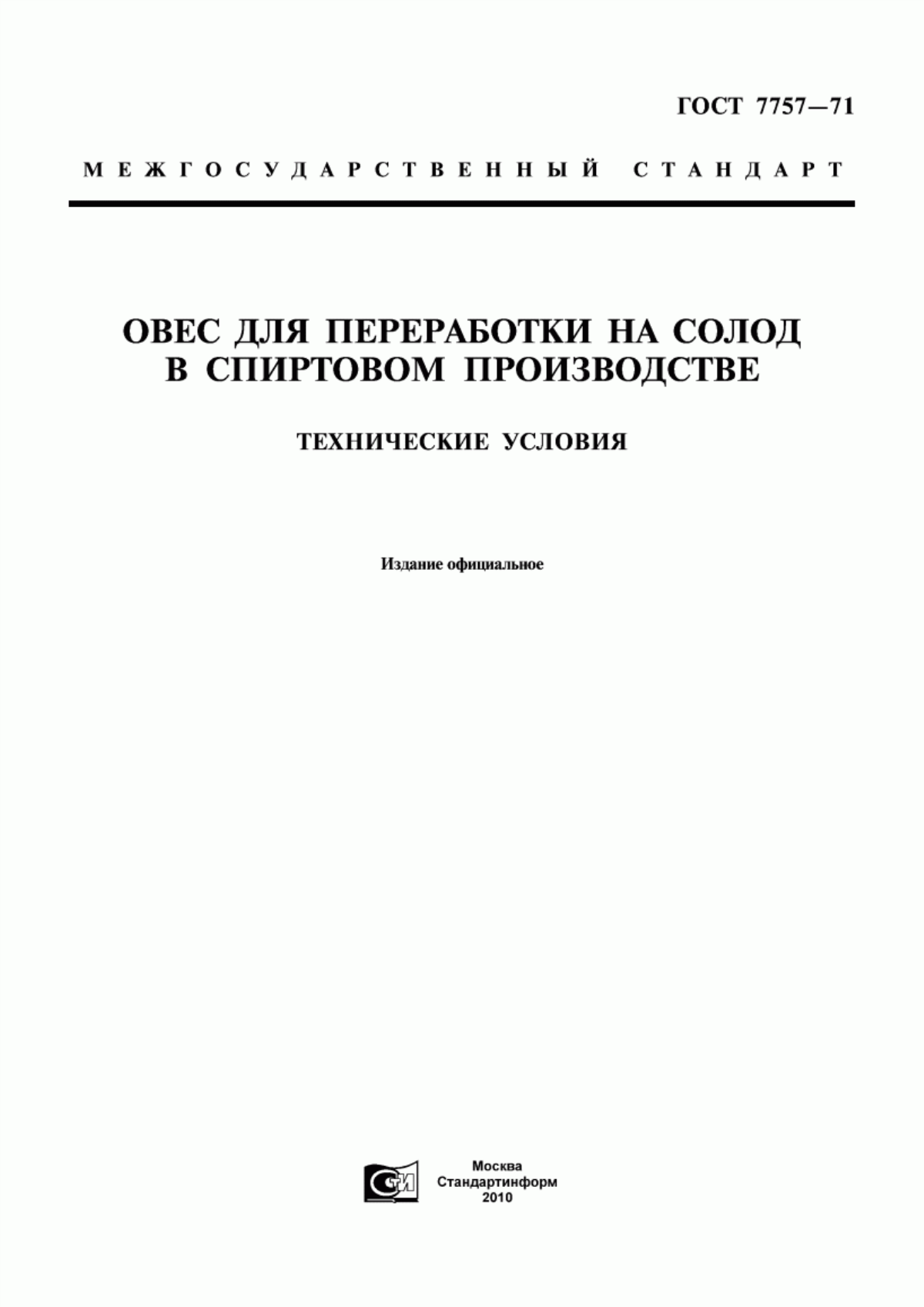 ГОСТ 7757—71

МЕЖГОСУДАРСТВЕННЫЙ СТАНДАРТ

ОВЕС ДЛЯ ПЕРЕРАБОТКИ НА СОЛОД В СПИРТОВОМ ПРОИЗВОДСТВЕ

ТЕХНИЧЕСКИЕ УСЛОВИЯ

Издание официальное

СТИ

Москва
Стандартинформ
2010